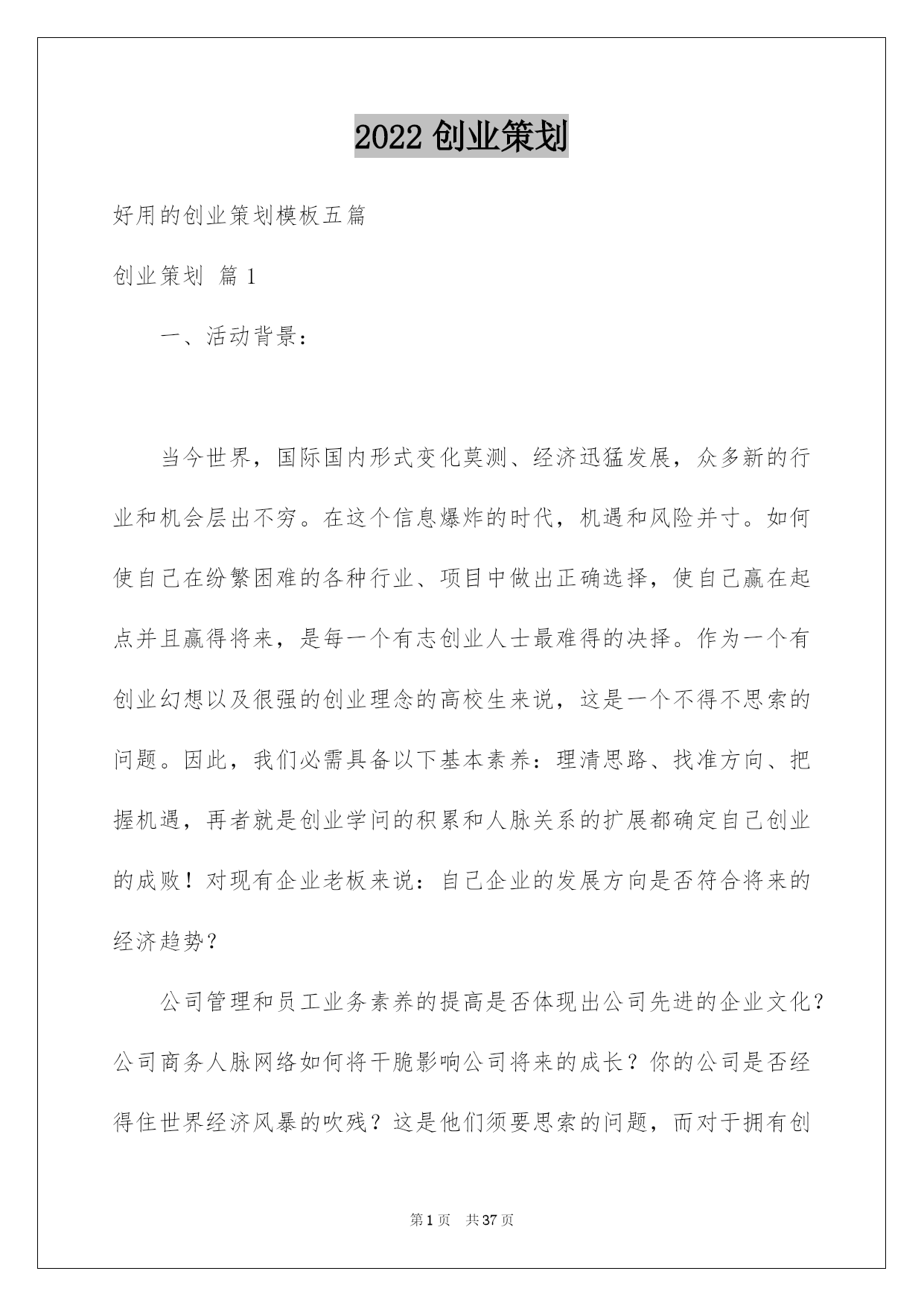 2022 创业策划

好用的创业策划模板五篇

创业策划 篇 1

一、活动背景：

当今世界，国际国内形式变化莫测、经济迅猛发展，众多新的行业和机会层出不穷。在这个信息爆炸的时代，机遇和风险并寸。如何使自己在纷繁困难的各种行业、项目中做出正确选择，使自己赢在起点并且赢得将来，是每一个有志创业人士最难得的决择。作为一个有创业幻想以及很强的创业理念的高校生来说，这是一个不得不思索的问题。因此，我们必需具备以下基本素养：理清思路、找准方向、把握机遇，再者就是创业学问的积累和人脉关系的扩展都确定自己创业的成败！对现有企业老板来说：自己企业的发展方向是否符合将来的经济趋势？

公司管理和员工业务素养的提高是否体现出公司先进的企业文化？公司商务人脉网络如何将干脆影响公司将来的成长？你的公司是否经得住世界经济风暴的吹残？这是他们须要思索的问题，而对于拥有创

第 1 页 共 37 页